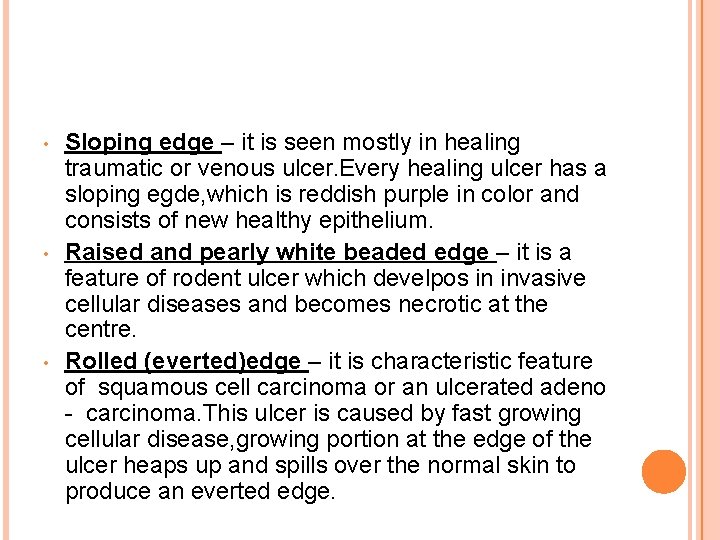 • Sloping edge – it is seen mostly in healing traumatic or venous ulcer.Every healing ulcer has a sloping egde,which is reddish purple in color and consists of new healthy epithelium.

• Raised and pearly white beaded edge – it is a feature of rodent ulcer which develpos in invasive cellular diseases and becomes necrotic at the centre.

• Rolled (everted)edge – it is characteristic feature of squamous cell carcinoma or an ulcerated adeno - carcinoma.This ulcer is caused by fast growing cellular disease,growing portion at the edge of the ulcer heaps up and spills over the normal skin to produce an everted edge.